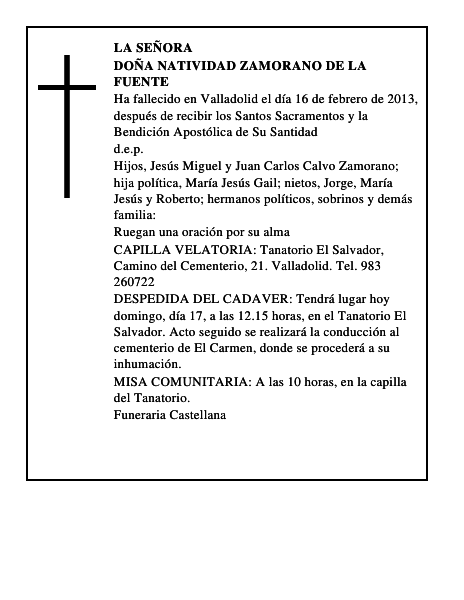 LA SEÑORA
DOÑA NATIVIDAD ZAMORANO DE LA FUENTE

Ha fallecido en Valladolid el día 16 de febrero de 2013, después de recibir los Santos Sacramentos y la Bendición Apostólica de Su Santidad

d.e.p.

Hijos, Jesús Miguel y Juan Carlos Calvo Zamorano; hija política, María Jesús Gail; nietos, Jorge, María Jesús y Roberto; hermanos políticos, sobrinos y demás familia:

Ruegan una oración por su alma

CAPILLA VELATORIA: Tanatorio El Salvador, Camino del Cementerio, 21. Valladolid. Tel. 983 260722

DESPEDIDA DEL CADAVER: Tendrá lugar hoy domingo, día 17, a las 12.15 horas, en el Tanatorio El Salvador. Acto seguido se realizará la conducción al cementerio de El Carmen, donde se procederá a su inhumación.

MISA COMUNITARIA: A las 10 horas, en la capilla del Tanatorio.

Funeraria Castellana